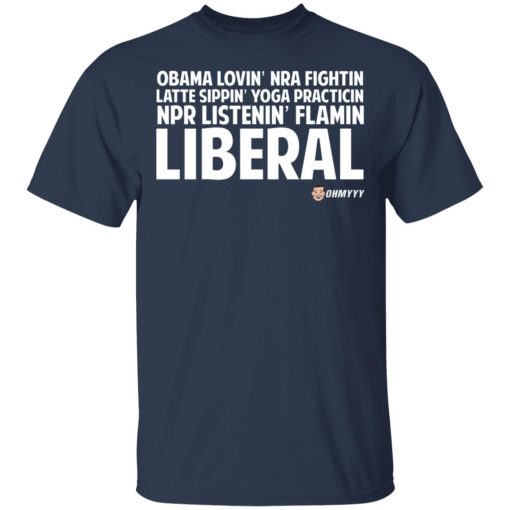 OBAMA LOVIN' NRA FIGHTIN
LATTE SIPPIN' YOGA PRACTICIN
NPR LISTENIN' FLAMIN
LIBERAL

OHMYYY